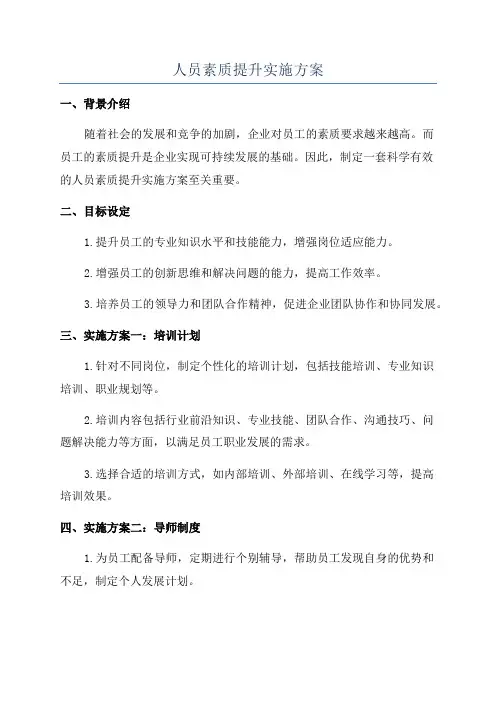 人员素质提升实施方案

一、背景介绍

随着社会的发展和竞争的加剧，企业对员工的素质要求越来越高。而员工的素质提升是企业实现可持续发展的基础。因此，制定一套科学有效的人员素质提升实施方案至关重要。

二、目标设定

1.提升员工的专业知识水平和技能能力，增强岗位适应能力。

2.增强员工的创新思维和解决问题的能力，提高工作效率。

3.培养员工的领导力和团队合作精神，促进企业团队协作和协同发展。

三、实施方案一：培训计划

1.针对不同岗位，制定个性化的培训计划，包括技能培训、专业知识培训、职业规划等。

2.培训内容包括行业前沿知识、专业技能、团队合作、沟通技巧、问题解决能力等方面，以满足员工职业发展的需求。

3.选择合适的培训方式，如内部培训、外部培训、在线学习等，提高培训效果。

四、实施方案二：导师制度

1.为员工配备导师，定期进行个别辅导，帮助员工发现自身的优势和不足，制定个人发展计划。